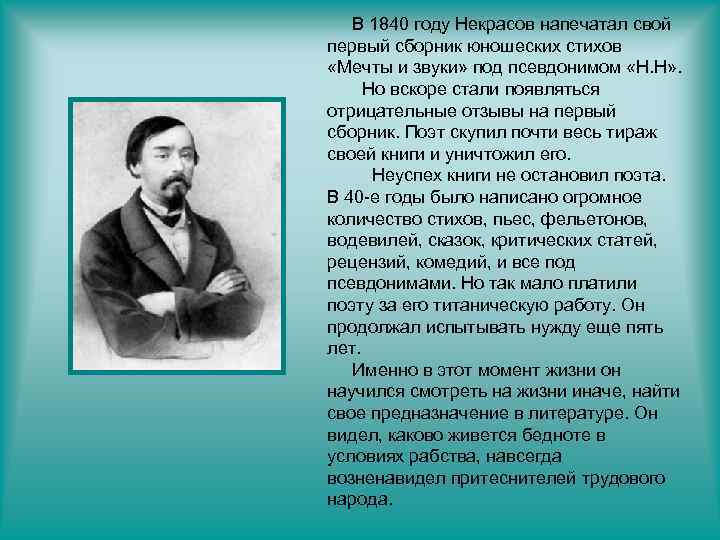 В 1840 году Некрасов напечатал свой первый сборник юношеских стихов «Мечты и звуки» под псевдонимом «Н.Н».

Но вскоре стали появляться отрицательные отзывы на первый сборник. Поэт скупил почти весь тираж своей книги и уничтожил его.

Неуспех книги не остановил поэта. В 40-е годы было написано огромное количество стихов, пьес, фельетонов, водевилей, сказок, критических статей, рецензий, комедий, и все под псевдонимами. Но так мало платили поэту за его титаническую работу. Он продолжал испытывать нужду еще пять лет.

Именно в этот момент жизни он научился смотреть на жизни иначе, найти свое предназначение в литературе. Он видел, каково живется бедноте в условиях рабства, навсегда возненавидел притеснителей трудового народа.